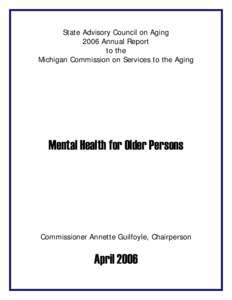 State Advisory Council on Aging
2006 Annual Report
to the
Michigan Commission on Services to the Aging

Mental Health for Older Persons

Commissioner Annette Guilfoyle, Chairperson

April 2006